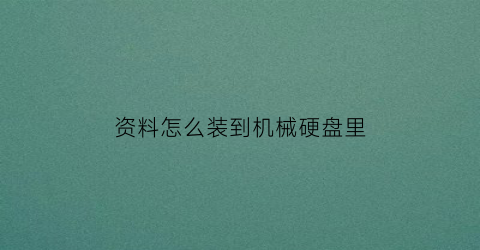 资料怎么装到机械硬盘里